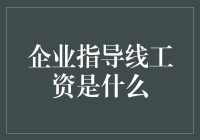 企业指导线工资是什么